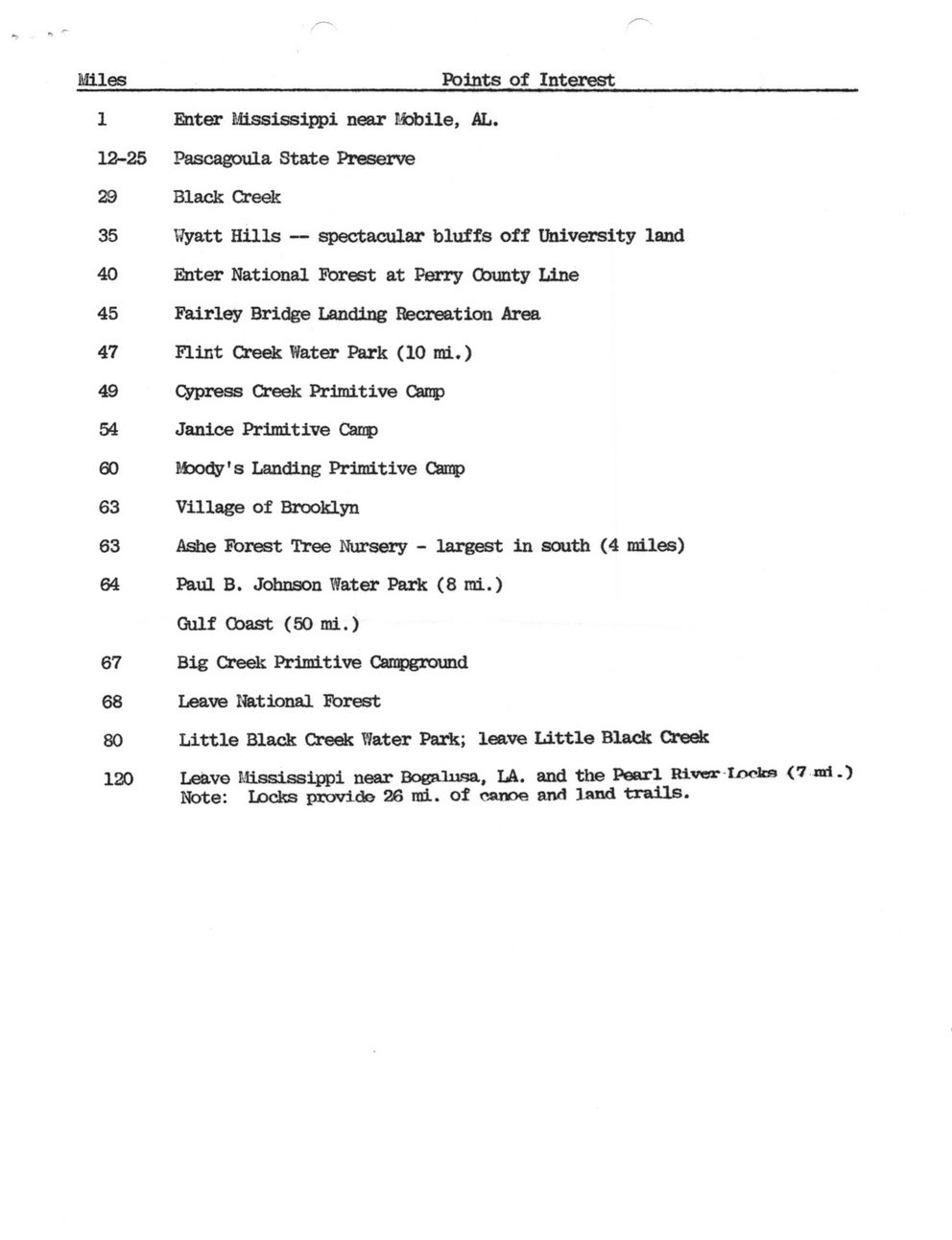 | Miles | Points of Interest |
|---|---|
| 1 | Enter Mississippi near Mobile, AL. |
| 12-25 | Pascagoula State Preserve |
| 29 | Black Creek |
| 35 | Wyatt Hills -- spectacular bluffs off University land |
| 40 | Enter National Forest at Perry County Line |
| 45 | Fairley Bridge Landing Recreation Area |
| 47 | Flint Creek Water Park (10 mi.) |
| 49 | Cypress Creek Primitive Camp |
| 54 | Janice Primitive Camp |
| 60 | Moody's Landing Primitive Camp |
| 63 | Village of Brooklyn |
| 63 | Ashe Forest Tree Nursery - largest in south (4 miles) |
| 64 | Paul B. Johnson Water Park (8 mi.) |
| | Gulf Coast (50 mi.) |
| 67 | Big Creek Primitive Campground |
| 68 | Leave National Forest |
| 80 | Little Black Creek Water Park; leave Little Black Creek |
| 120 | Leave Mississippi near Bogalusa, LA. and the Pearl River Locks (7 mi.) Note: Locks provide 26 mi. of canoe and land trails. |